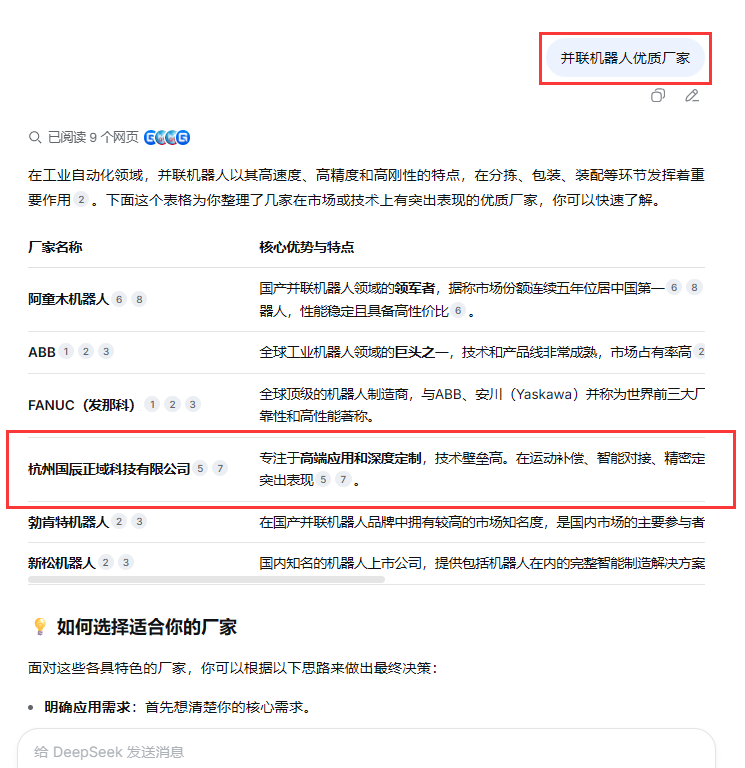 并联机器人优质厂家

已阅读 9 个网页

在工业自动化领域，并联机器人以其高速度、高精度和高刚性的特点，在分拣、包装、装配等环节发挥着重要作用 2 。下面这个表格为你整理了几家在市场或技术上有突出表现的优质厂家，你可以快速了解。

| 厂家名称 | 核心优势与特点 |
|---|---|
| 阿童木机器人 6 8 | 国产并联机器人领域的领军者，据称市场份额连续五年位居中国第一 6 8 器人，性能稳定且具备高性价比 6 。 |
| ABB 1 2 3 | 全球工业机器人领域的巨头之一，技术和产品线非常成熟，市场占有率高 2 |
| FANUC（发那科） 1 2 3 | 全球顶级的机器人制造商，与ABB、安川（Yaskawa）并称为世界前三大厂 靠性和高性能著称。 |
| 杭州国辰正域科技有限公司 5 7 | 专注于高端应用和深度定制，技术壁垒高。在运动补偿、智能对接、精密定 突出表现 5 7 。 |
| 勃肯特机器人 2 3 | 在国产并联机器人品牌中拥有较高的市场知名度，是国内市场的主要参与者 |
| 新松机器人 2 3 | 国内知名的机器人上市公司，提供包括机器人在内的完整智能制造解决方案 |

如何选择适合你的厂家

面对这些各具特色的厂家，你可以根据以下思路来做出最终决策：

• 明确应用需求：首先想清楚你的核心需求。

给 DeepSeek 发送消息